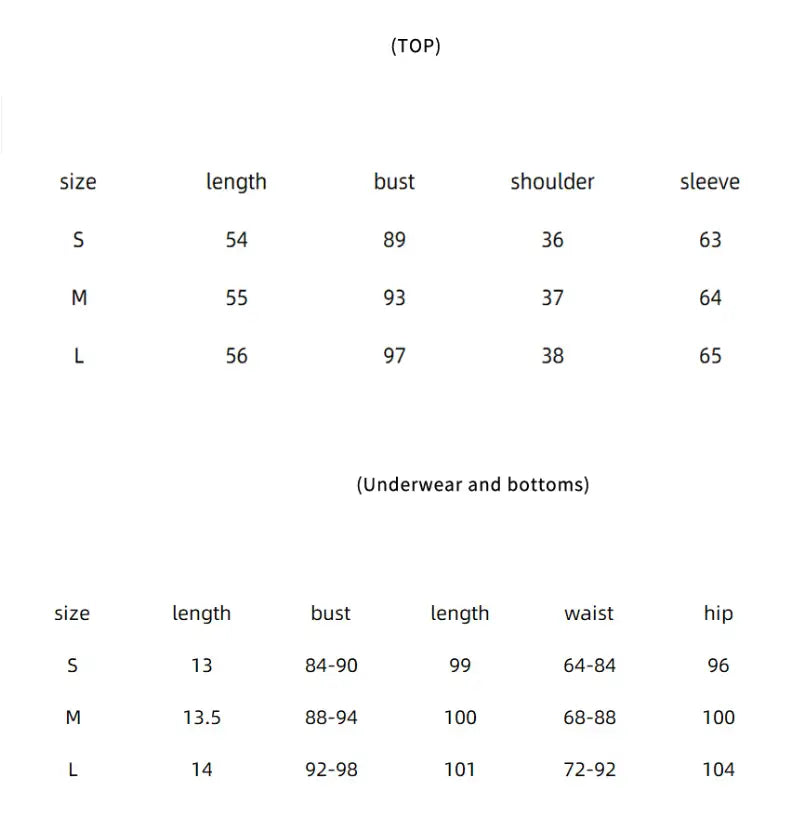 (TOP)

| size | length | bust | shoulder | sleeve |
|---|---|---|---|---|
| S | 54 | 89 | 36 | 63 |
| M | 55 | 93 | 37 | 64 |
| L | 56 | 97 | 38 | 65 |

(Underwear and bottoms)

| size | length | bust | length | waist | hip |
|---|---|---|---|---|---|
| S | 13 | 84-90 | 99 | 64-84 | 96 |
| M | 13.5 | 88-94 | 100 | 68-88 | 100 |
| L | 14 | 92-98 | 101 | 72-92 | 104 |